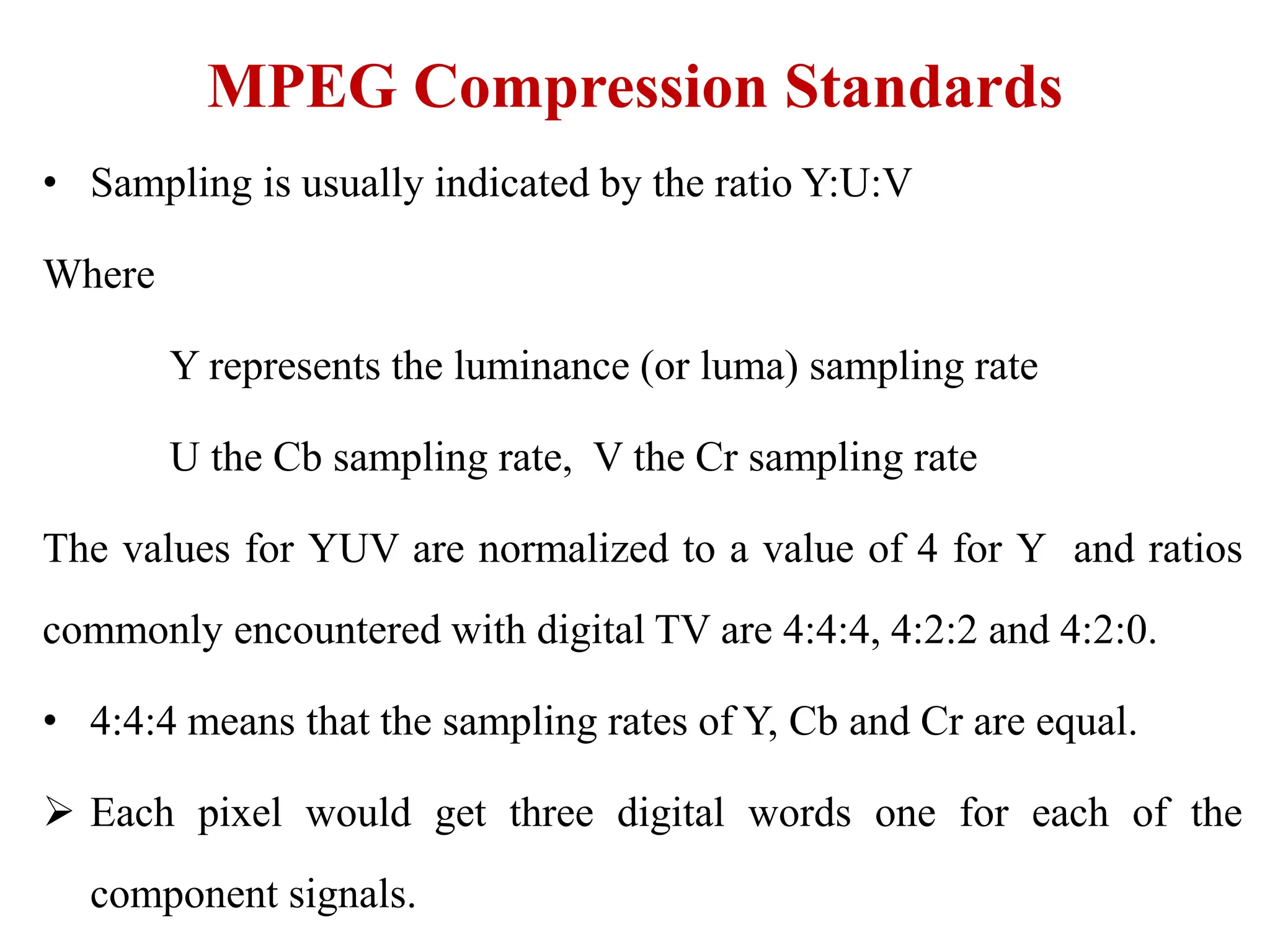 MPEG Compression Standards

• Sampling is usually indicated by the ratio Y:U:V

Where

Y represents the luminance (or luma) sampling rate

U the Cb sampling rate, V the Cr sampling rate

The values for YUV are normalized to a value of 4 for Y and ratios commonly encountered with digital TV are 4:4:4, 4:2:2 and 4:2:0.

• 4:4:4 means that the sampling rates of Y, Cb and Cr are equal.

➢ Each pixel would get three digital words one for each of the component signals.